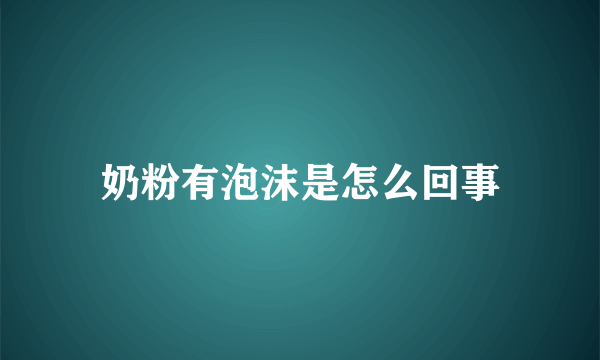 奶粉有泡沫是怎么回事